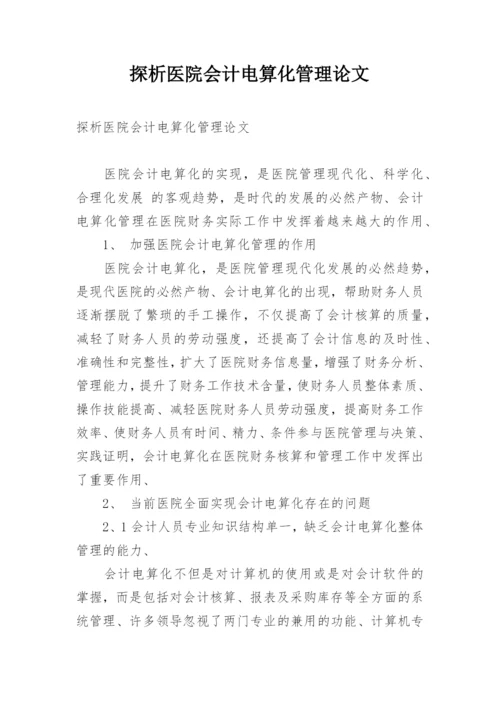 探析医院会计电算化管理论文

探析医院会计电算化管理论文

医院会计电算化的实现，是医院管理现代化、科学化、合理化发展 的客观趋势，是时代的发展的必然产物、会计电算化管理在医院财务实际工作中发挥着越来越大的作用、

1、 加强医院会计电算化管理的作用

医院会计电算化，是医院管理现代化发展的必然趋势，是现代医院的必然产物、会计电算化的出现，帮助财务人员逐渐摆脱了繁琐的手工操作，不仅提高了会计核算的质量，减轻了财务人员的劳动强度，还提高了会计信息的及时性、准确性和完整性，扩大了医院财务信息量，增强了财务分析、管理能力，提升了财务工作技术含量，使财务人员整体素质、操作技能提高、减轻医院财务人员劳动强度，提高财务工作效率、使财务人员有时间、精力、条件参与医院管理与决策、实践证明，会计电算化在医院财务核算和管理工作中发挥出了重要作用、

2、 当前医院全面实现会计电算化存在的问题

2、1 会计人员专业知识结构单一，缺乏会计电算化整体管理的能力、

会计电算化不但是对计算机的使用或是对会计软件的掌握，而是包括对会计核算、报表及采购库存等全方面的系统管理、许多领导忽视了两门专业的兼用的功能、计算机专